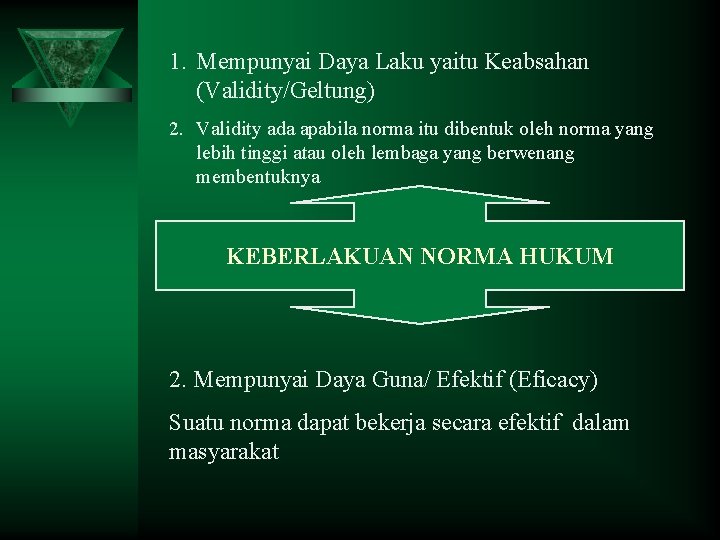 1. Mempunyai Daya Laku yaitu Keabsahan (Validity/Geltung)

2. Validity ada apabila norma itu dibentuk oleh norma yang lebih tinggi atau oleh lembaga yang berwenang membentuknya

KEBERLAKUAN NORMA HUKUM

2. Mempunyai Daya Guna/ Efektif (Eficacy)

Suatu norma dapat bekerja secara efektif dalam masyarakat